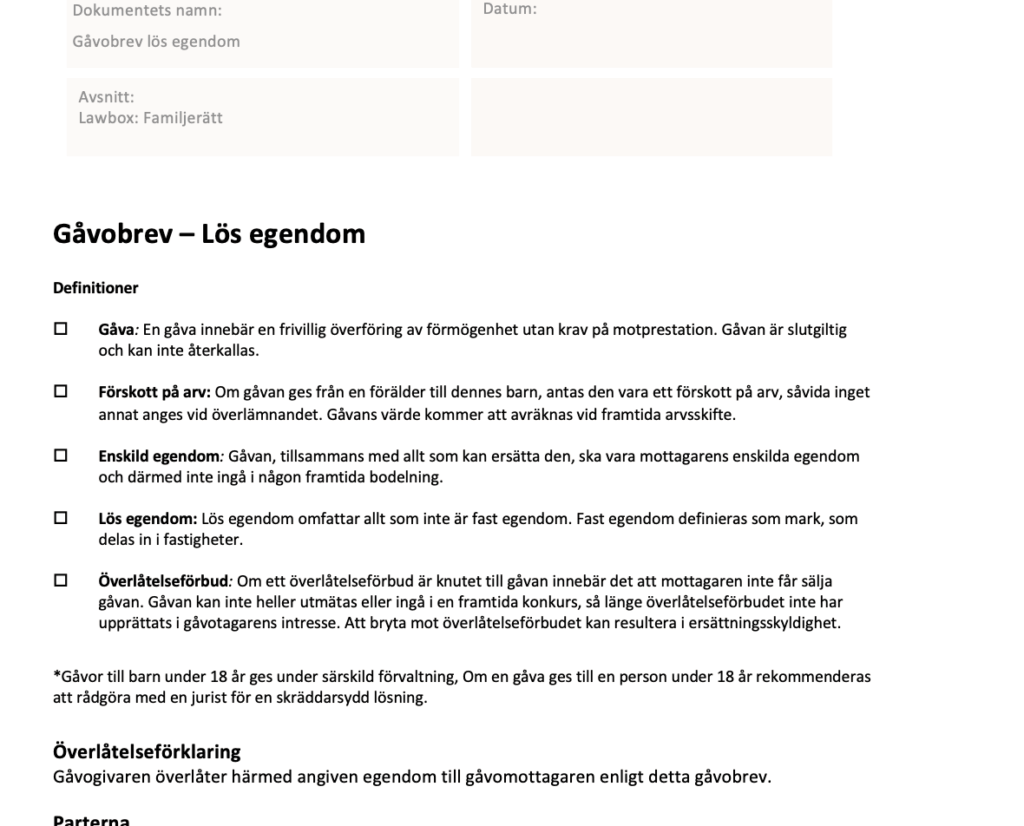 Dokumentets namn:
Gåvobrev lös egendom

Datum:

Avsnitt:
Lawbox: Familjerätt

Gåvobrev – Lös egendom

Definitioner

☐ Gåva: En gåva innebär en frivillig överföring av förmögenhet utan krav på motprestation. Gåvan är slutgiltig och kan inte återkallas.

☐ Förskott på arv: Om gåvan ges från en förälder till dennes barn, antas den vara ett förskott på arv, såvida inget annat anges vid överlämnandet. Gåvans värde kommer att avräknas vid framtida arvsskifte.

☐ Enskild egendom: Gåvan, tillsammans med allt som kan ersätta den, ska vara mottagarens enskilda egendom och därmed inte ingå i någon framtida bodelning.

☐ Lös egendom: Lös egendom omfattar allt som inte är fast egendom. Fast egendom definieras som mark, som delas in i fastigheter.

☐ Överlåtelseförbud: Om ett överlåtelseförbud är knutet till gåvan innebär det att mottagaren inte får sälja gåvan. Gåvan kan inte heller utmätas eller ingå i en framtida konkurs, så länge överlåtelseförbudet inte har upprättats i gåvotagarens intresse. Att bryta mot överlåtelseförbudet kan resultera i ersättningsskyldighet.

*Gåvor till barn under 18 år ges under särskild förvaltning, Om en gåva ges till en person under 18 år rekommenderas att rådgöra med en jurist för en skräddarsydd lösning.

Överlåtelseförklaring
Gåvogivaren överlåter härmed angiven egendom till gåvomottagaren enligt detta gåvobrev.

Parterna